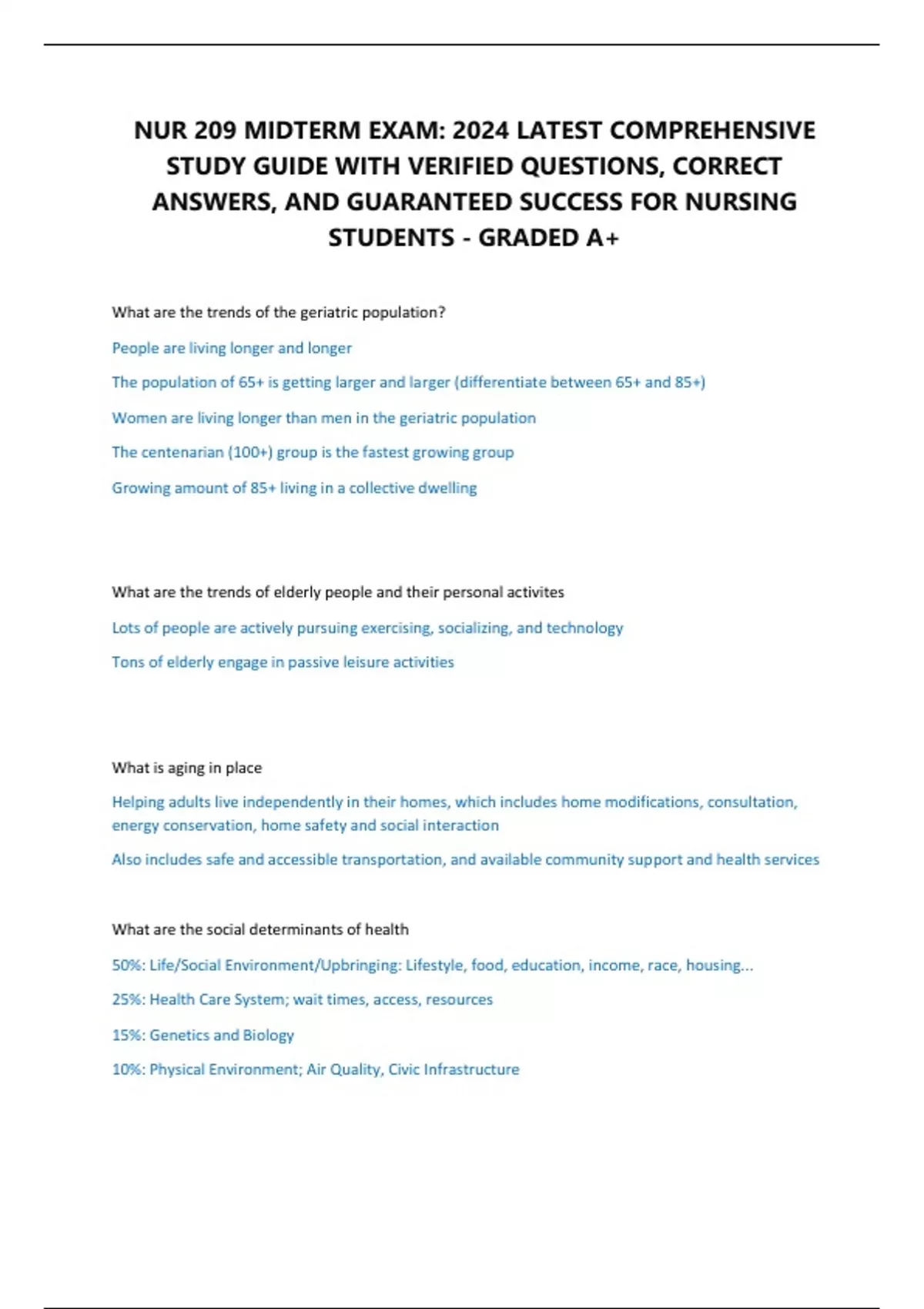 NUR 209 MIDTERM EXAM: 2024 LATEST COMPREHENSIVE STUDY GUIDE WITH VERIFIED QUESTIONS, CORRECT ANSWERS, AND GUARANTEED SUCCESS FOR NURSING STUDENTS - GRADED A+

What are the trends of the geriatric population?

People are living longer and longer

The population of 65+ is getting larger and larger (differentiate between 65+ and 85+)

Women are living longer than men in the geriatric population

The centenarian (100+) group is the fastest growing group

Growing amount of 85+ living in a collective dwelling

What are the trends of elderly people and their personal activites

Lots of people are actively pursuing exercising, socializing, and technology

Tons of elderly engage in passive leisure activities

What is aging in place

Helping adults live independently in their homes, which includes home modifications, consultation, energy conservation, home safety and social interaction

Also includes safe and accessible transportation, and available community support and health services

What are the social determinants of health

50%: Life/Social Environment/Upbringing: Lifestyle, food, education, income, race, housing...

25%: Health Care System; wait times, access, resources

15%: Genetics and Biology

10%: Physical Environment; Air Quality, Civic Infrastructure